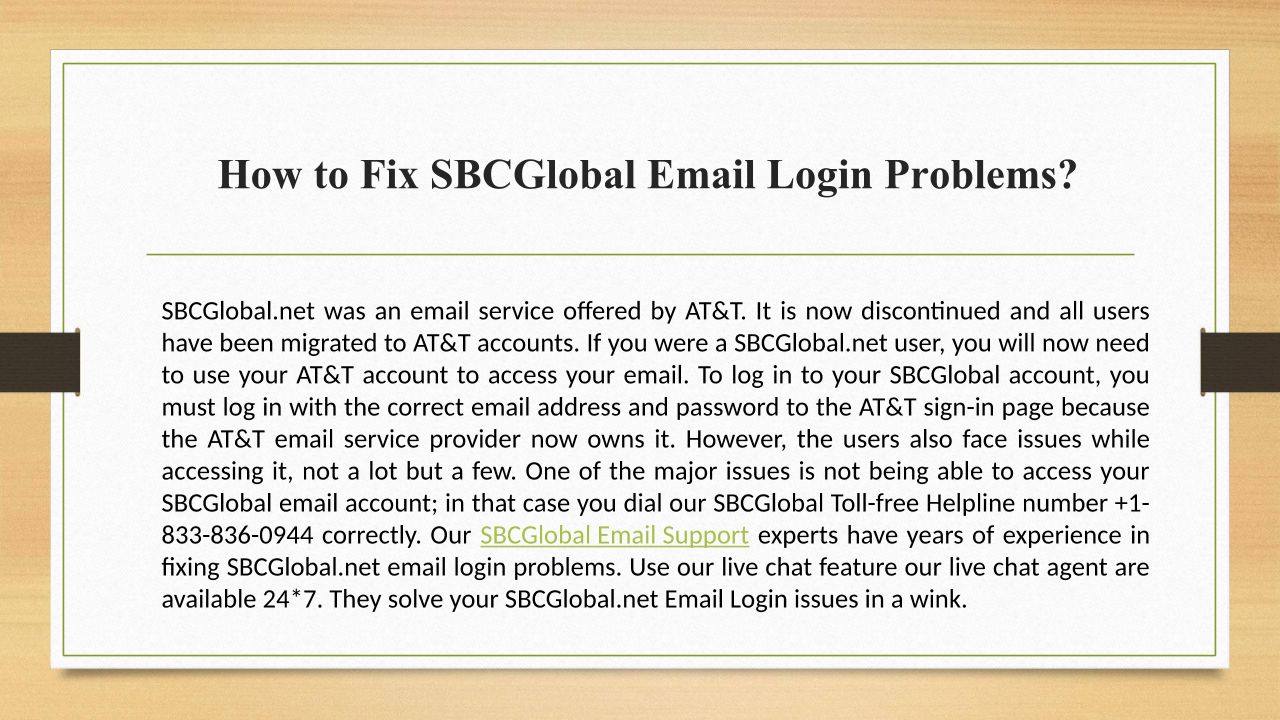 How to Fix SBCGlobal Email Login Problems?

SBCGlobal.net was an email service offered by AT&T. It is now discontinued and all users have been migrated to AT&T accounts. If you were a SBCGlobal.net user, you will now need to use your AT&T account to access your email. To log in to your SBCGlobal account, you must log in with the correct email address and password to the AT&T sign-in page because the AT&T email service provider now owns it. However, the users also face issues while accessing it, not a lot but a few. One of the major issues is not being able to access your SBCGlobal email account; in that case you dial our SBCGlobal Toll-free Helpline number +1-833-836-0944 correctly. Our SBCGlobal Email Support experts have years of experience in fixing SBCGlobal.net email login problems. Use our live chat feature our live chat agent are available 24*7. They solve your SBCGlobal.net Email Login issues in a wink.